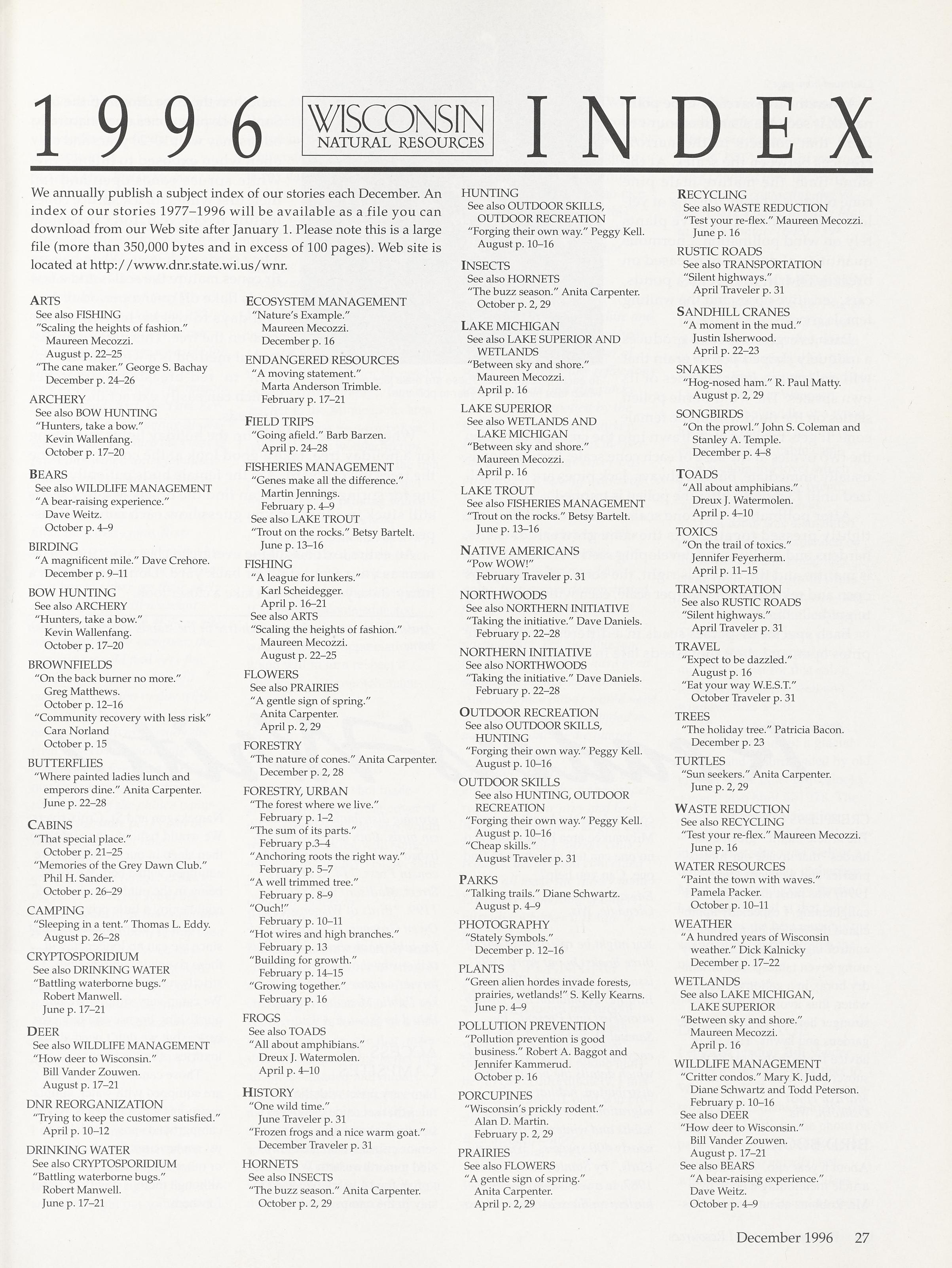 1996 WISCONSIN NATURAL RESOURCES INDEX

We annually publish a subject index of our stories each December. An index of our stories 1977–1996 will be available as a file you can download from our Web site after January 1. Please note this is a large file (more than 350,000 bytes and in excess of 100 pages). Web site is located at http://www.dnr.state.wi.us/wnr.

ARTS
See also FISHING
"Scaling the heights of fashion." Maureen Mecozzi. August p. 22–25
"The cane maker." George S. Bachay December p. 24–26

ARCHERY
See also BOW HUNTING
"Hunters, take a bow." Kevin Wallenfang. October p. 17–20

BEARS
See also WILDLIFE MANAGEMENT
"A bear-raising experience." Dave Weitz. October p. 4–9

BIRDING
"A magnificent mile." Dave Crehore. December p. 9–11

BOW HUNTING
See also ARCHERY
"Hunters, take a bow." Kevin Wallenfang. October p. 17–20

BROWNFIELDS
"On the back burner no more." Greg Matthews. October p. 12–16
"Community recovery with less risk" Cara Norland October p. 15

BUTTERFLIES
"Where painted ladies lunch and emperors dine." Anita Carpenter. June p. 22–28

CABINS
"That special place." October p. 21–25
"Memories of the Grey Dawn Club." Phil H. Sander. October p. 26–29

CAMPING
"Sleeping in a tent." Thomas L. Eddy. August p. 26–28

CRYPTOSPORIDIUM
See also DRINKING WATER
"Battling waterborne bugs." Robert Manwell. June p. 17–21

DEER
See also WILDLIFE MANAGEMENT
"How deer to Wisconsin." Bill Vander Zouwen. August p. 17–21

DNR REORGANIZATION
"Trying to keep the customer satisfied." April p. 10–12

DRINKING WATER
See also CRYPTOSPORIDIUM
"Battling waterborne bugs." Robert Manwell. June p. 17–21

ECOSYSTEM MANAGEMENT
"Nature's Example." Maureen Mecozzi. December p. 16

ENDANGERED RESOURCES
"A moving statement." Marta Anderson Trimble. February p. 17–21

FIELD TRIPS
"Going afield." Barb Barzen. April p. 24–28

FISHERIES MANAGEMENT
"Genes make all the difference." Martin Jennings. February p. 4–9
See also LAKE TROUT
"Trout on the rocks." Betsy Bartelt. June p. 13–16

FISHING
"A league for lunkers." Karl Scheidegger. April p. 16–21
See also ARTS
"Scaling the heights of fashion." Maureen Mecozzi. August p. 22–25

FLOWERS
See also PRAIRIES
"A gentle sign of spring." Anita Carpenter. April p. 2, 29

FORESTRY
"The nature of cones." Anita Carpenter. December p. 2, 28

FORESTRY, URBAN
"The forest where we live." February p. 1–2
"The sum of its parts." February p.3–4
"Anchoring roots the right way." February p. 5–7
"A well trimmed tree." February p. 8–9
"Ouch!" February p. 10–11
"Hot wires and high branches." February p. 13
"Building for growth." February p. 14–15
"Growing together." February p. 16

FROGS
See also TOADS
"All about amphibians." Dreux J. Watermolen. April p. 4–10

HISTORY
"One wild time." June Traveler p. 31
"Frozen frogs and a nice warm goat." December Traveler p. 31

HORNETS
See also INSECTS
"The buzz season." Anita Carpenter. October p. 2, 29

HUNTING
See also OUTDOOR SKILLS, OUTDOOR RECREATION
"Forging their own way." Peggy Kell. August p. 10–16

INSECTS
See also HORNETS
"The buzz season." Anita Carpenter. October p. 2, 29

LAKE MICHIGAN
See also LAKE SUPERIOR AND WETLANDS
"Between sky and shore." Maureen Mecozzi. April p. 16

LAKE SUPERIOR
See also WETLANDS AND LAKE MICHIGAN
"Between sky and shore." Maureen Mecozzi. April p. 16

LAKE TROUT
See also FISHERIES MANAGEMENT
"Trout on the rocks." Betsy Bartelt. June p. 13–16

NATIVE AMERICANS
"Pow WOW!" February Traveler p. 31

NORTHWOODS
See also NORTHERN INITIATIVE
"Taking the initiative." Dave Daniels. February p. 22–28

NORTHERN INITIATIVE
See also NORTHWOODS
"Taking the initiative." Dave Daniels. February p. 22–28

OUTDOOR RECREATION
See also OUTDOOR SKILLS, HUNTING
"Forging their own way." Peggy Kell. August p. 10–16

OUTDOOR SKILLS
See also HUNTING, OUTDOOR RECREATION
"Forging their own way." Peggy Kell. August p. 10–16
"Cheap skills." August Traveler p. 31

PARKS
"Talking trails." Diane Schwartz. August p. 4–9

PHOTOGRAPHY
"Stately Symbols." December p. 12–16

PLANTS
"Green alien hordes invade forests, prairies, wetlands!" S. Kelly Kearns. June p. 4–9

POLLUTION PREVENTION
"Pollution prevention is good business." Robert A. Baggot and Jennifer Kammerud. October p. 16

PORCUPINES
"Wisconsin's prickly rodent." Alan D. Martin. February p. 2, 29

PRAIRIES
See also FLOWERS
"A gentle sign of spring." Anita Carpenter. April p. 2, 29

RECYCLING
See also WASTE REDUCTION
"Test your re-flex." Maureen Mecozzi. June p. 16

RUSTIC ROADS
See also TRANSPORTATION
"Silent highways." April Traveler p. 31

SANDHILL CRANES
"A moment in the mud." Justin Isherwood. April p. 22–23

SNAKES
"Hog-nosed ham." R. Paul Matty. August p. 2, 29

SONGBIRDS
"On the prowl." John S. Coleman and Stanley A. Temple. December p. 4–8

TOADS
"All about amphibians." Dreux J. Watermolen. April p. 4–10

TOXICS
"On the trail of toxics." Jennifer Feyerherm. April p. 11–15

TRANSPORTATION
See also RUSTIC ROADS
"Silent highways." April Traveler p. 31

TRAVEL
"Expect to be dazzled." August p. 16
"Eat your way W.E.S.T." October Traveler p. 31

TREES
"The holiday tree." Patricia Bacon. December p. 23

TURTLES
"Sun seekers." Anita Carpenter. June p. 2, 29

WASTE REDUCTION
See also RECYCLING
"Test your re-flex." Maureen Mecozzi. June p. 16

WATER RESOURCES
"Paint the town with waves." Pamela Packer. October p. 10–11

WEATHER
"A hundred years of Wisconsin weather." Dick Kalnicky December p. 17–22

WETLANDS
See also LAKE MICHIGAN, LAKE SUPERIOR
"Between sky and shore." Maureen Mecozzi. April p. 16

WILDLIFE MANAGEMENT
"Critter condos." Mary K. Judd, Diane Schwartz and Todd Peterson. February p. 10–16
See also DEER
"How deer to Wisconsin." Bill Vander Zouwen. August p. 17–21
See also BEARS
"A bear-raising experience." Dave Weitz. October p. 4–9

December 1996 27